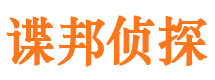 谍邦侦探